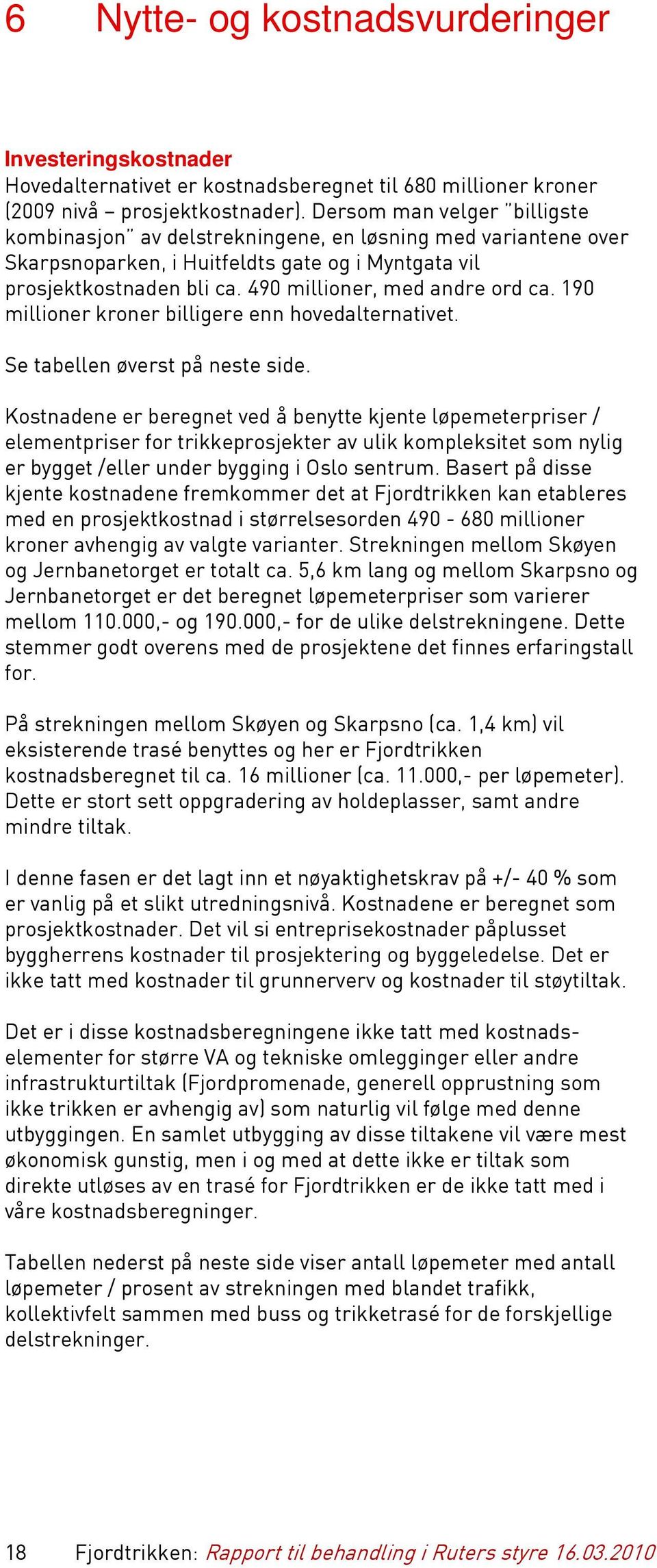 6 Nytte- og kostnadsvurderinger

Investeringskostnader
Hovedalternativet er kostnadsberegnet til 680 millioner kroner (2009 nivå – prosjektkostnader). Dersom man velger "billigste kombinasjon" av delstrekningene, en løsning med variantene over Skarpsnoparken, i Huitfeldts gate og i Myntgata vil prosjektkostnaden bli ca. 490 millioner, med andre ord ca. 190 millioner kroner billigere enn hovedalternativet.

Se tabellen øverst på neste side.

Kostnadene er beregnet ved å benytte kjente løpemeterpriser / elementpriser for trikkeprosjekter av ulik kompleksitet som nylig er bygget /eller under bygging i Oslo sentrum. Basert på disse kjente kostnadene fremkommer det at Fjordtrikken kan etableres med en prosjektkostnad i størrelsesorden 490 - 680 millioner kroner avhengig av valgte varianter. Strekningen mellom Skøyen og Jernbanetorget er totalt ca. 5,6 km lang og mellom Skarpsno og Jernbanetorget er det beregnet løpemeterpriser som varierer mellom 110.000,- og 190.000,- for de ulike delstrekningene. Dette stemmer godt overens med de prosjektene det finnes erfaringstall for.

På strekningen mellom Skøyen og Skarpsno (ca. 1,4 km) vil eksisterende trasé benyttes og her er Fjordtrikken kostnadsberegnet til ca. 16 millioner (ca. 11.000,- per løpemeter). Dette er stort sett oppgradering av holdeplasser, samt andre mindre tiltak.

I denne fasen er det lagt inn et nøyaktighetskrav på +/- 40 % som er vanlig på et slikt utredningsnivå. Kostnadene er beregnet som prosjektkostnader. Det vil si entreprisekostnader påplusset byggherrens kostnader til prosjektering og byggeledelse. Det er ikke tatt med kostnader til grunnerverv og kostnader til støytiltak.

Det er i disse kostnadsberegningene ikke tatt med kostnadselementer for større VA og tekniske omlegginger eller andre infrastrukturtiltak (Fjordpromenade, generell opprustning som ikke trikken er avhengig av) som naturlig vil følge med denne utbyggingen. En samlet utbygging av disse tiltakene vil være mest økonomisk gunstig, men i og med at dette ikke er tiltak som direkte utløses av en trasé for Fjordtrikken er de ikke tatt med i våre kostnadsberegninger.

Tabellen nederst på neste side viser antall løpemeter med antall løpemeter / prosent av strekningen med blandet trafikk, kollektivfelt sammen med buss og trikketrasé for de forskjellige delstrekninger.

18 Fjordtrikken: Rapport til behandling i Ruters styre 16.03.2010